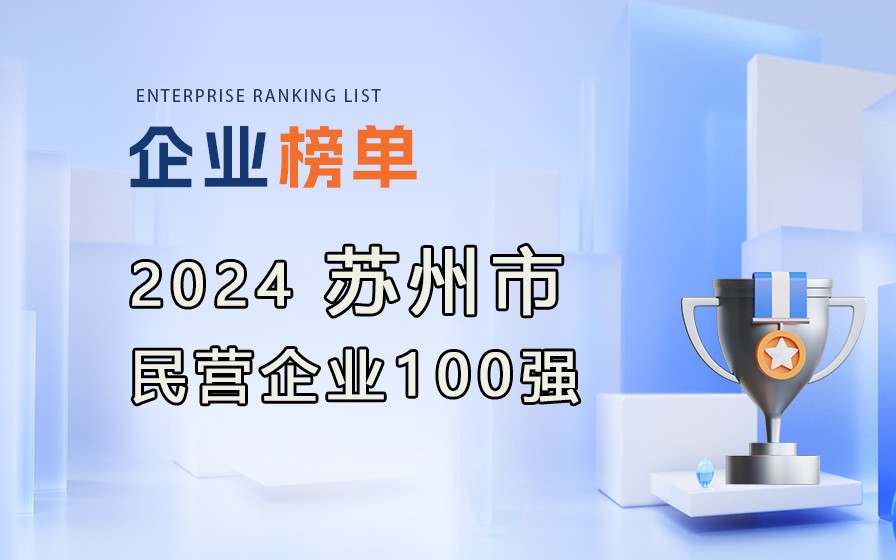 ENTERPRISE RANKING LIST

企业榜单

2024 苏州市
民营企业100强